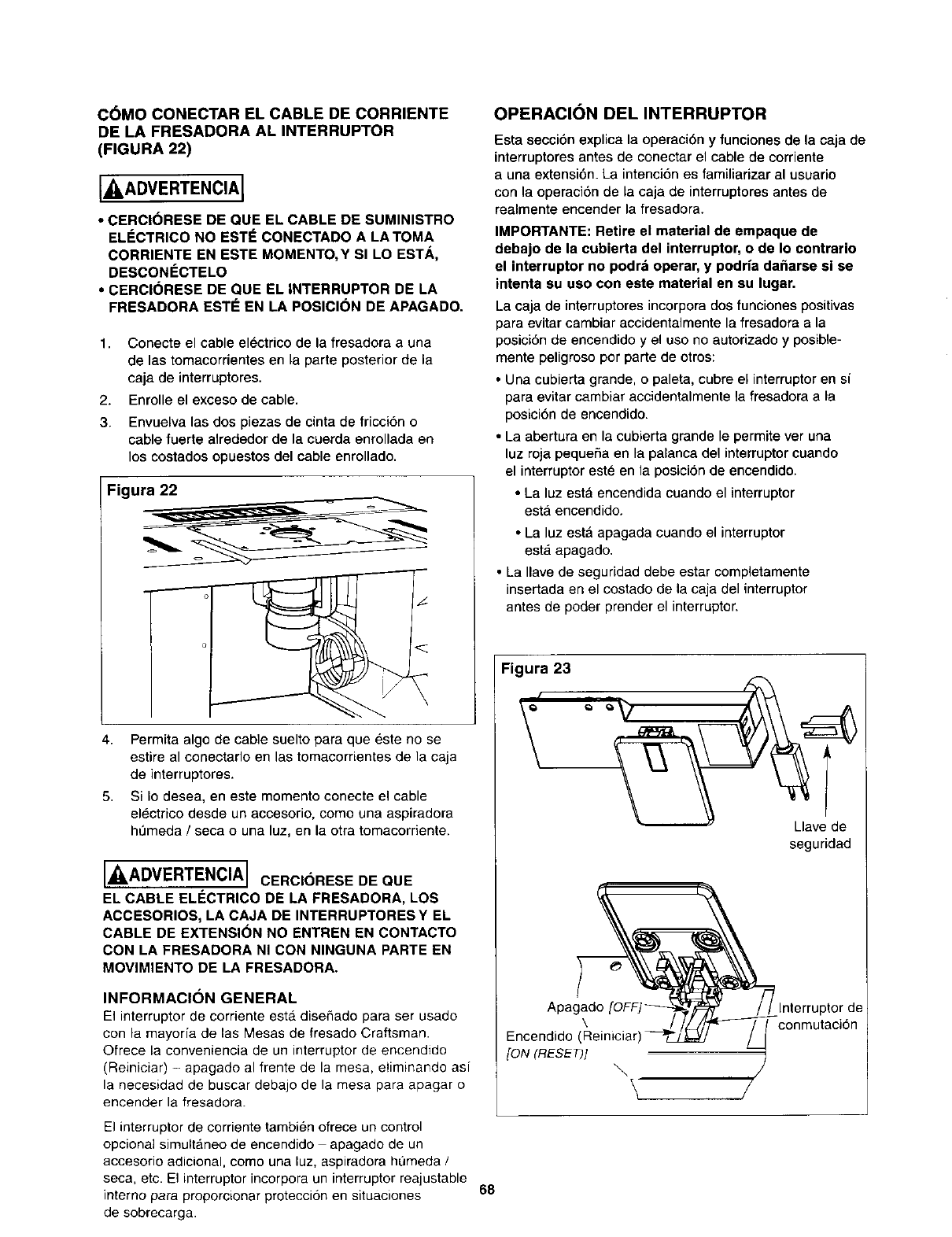 CÓMO CONECTAR EL CABLE DE CORRIENTE DE LA FRESADORA AL INTERRUPTOR (FIGURA 22)

ADVERTENCIA

• CERCIÓRESE DE QUE EL CABLE DE SUMINISTRO ELÉCTRICO NO ESTÉ CONECTADO A LA TOMA CORRIENTE EN ESTE MOMENTO, Y SI LO ESTÁ, DESCONÉCTELO
• CERCIÓRESE DE QUE EL INTERRUPTOR DE LA FRESADORA ESTÉ EN LA POSICIÓN DE APAGADO.

1. Conecte el cable eléctrico de la fresadora a una de las tomacorrientes en la parte posterior de la caja de interruptores.
2. Enrolle el exceso de cable.
3. Envuelva las dos piezas de cinta de fricción o cable fuerte alrededor de la cuerda enrollada en los costados opuestos del cable enrollado.

Figura 22

4. Permita algo de cable suelto para que éste no se estire al conectarlo en las tomacorrientes de la caja de interruptores.
5. Si lo desea, en este momento conecte el cable eléctrico desde un accesorio, como una aspiradora húmeda / seca o una luz, en la otra tomacorriente.

ADVERTENCIA CERCIÓRESE DE QUE EL CABLE ELÉCTRICO DE LA FRESADORA, LOS ACCESORIOS, LA CAJA DE INTERRUPTORES Y EL CABLE DE EXTENSIÓN NO ENTREN EN CONTACTO CON LA FRESADORA NI CON NINGUNA PARTE EN MOVIMIENTO DE LA FRESADORA.

INFORMACIÓN GENERAL
El interruptor de corriente está diseñado para ser usado con la mayoría de las Mesas de fresado Craftsman. Ofrece la conveniencia de un interruptor de encendido (Reiniciar) – apagado al frente de la mesa, eliminando así la necesidad de buscar debajo de la mesa para apagar o encender la fresadora.

El interruptor de corriente también ofrece un control opcional simultáneo de encendido – apagado de un accesorio adicional, como una luz, aspiradora húmeda / seca, etc. El interruptor incorpora un interruptor reajustable interno para proporcionar protección en situaciones de sobrecarga.

OPERACIÓN DEL INTERRUPTOR
Esta sección explica la operación y funciones de la caja de interruptores antes de conectar el cable de corriente a una extensión. La intención es familiarizar al usuario con la operación de la caja de interruptores antes de realmente encender la fresadora.

IMPORTANTE: Retire el material de empaque de debajo de la cubierta del interruptor, o de lo contrario el interruptor no podrá operar, y podría dañarse si se intenta su uso con este material en su lugar.

La caja de interruptores incorpora dos funciones positivas para evitar cambiar accidentalmente la fresadora a la posición de encendido y el uso no autorizado y posiblemente peligroso por parte de otros:
• Una cubierta grande, o paleta, cubre el interruptor en sí para evitar cambiar accidentalmente la fresadora a la posición de encendido.
• La abertura en la cubierta grande le permite ver una luz roja pequeña en la palanca del interruptor cuando el interruptor esté en la posición de encendido.
  • La luz está encendida cuando el interruptor está encendido.
  • La luz está apagada cuando el interruptor está apagado.
• La llave de seguridad debe estar completamente insertada en el costado de la caja del interruptor antes de poder prender el interruptor.

Figura 23

Llave de seguridad

Apagado [OFF]
Encendido (Reiniciar) [ON (RESET)]
Interruptor de conmutación

68